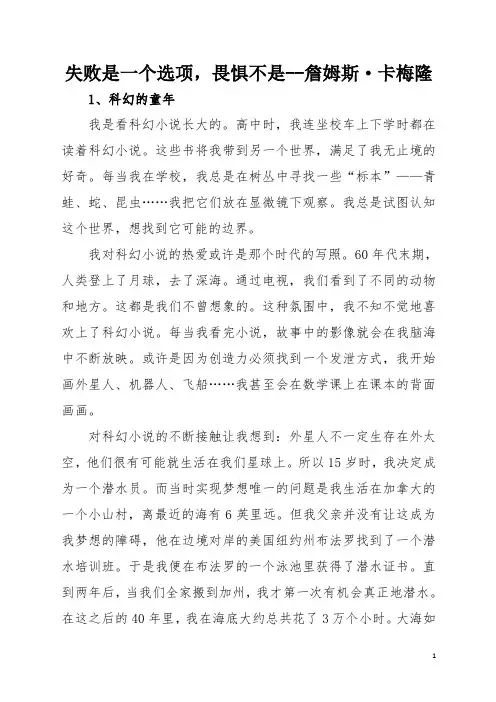 失败是一个选项，畏惧不是--詹姆斯·卡梅隆

1、科幻的童年

我是看科幻小说长大的。高中时，我连坐校车上下学时都在读着科幻小说。这些书将我带到另一个世界，满足了我无止境的好奇。每当我在学校，我总是在树丛中寻找一些“标本”——青蛙、蛇、昆虫……我把它们放在显微镜下观察。我总是试图认知这个世界，想找到它可能的边界。

我对科幻小说的热爱或许是那个时代的写照。60年代末期，人类登上了月球，去了深海。通过电视，我们看到了不同的动物和地方。这都是我们不曾想象的。这种氛围中，我不知不觉地喜欢上了科幻小说。每当我看完小说，故事中的影像就会在我脑海中不断放映。或许是因为创造力必须找到一个发泄方式，我开始画外星人、机器人、飞船……我甚至会在数学课上在课本的背面画画。

对科幻小说的不断接触让我想到：外星人不一定生存在外太空，他们很有可能就生活在我们星球上。所以15岁时，我决定成为一个潜水员。而当时实现梦想唯一的问题是我生活在加拿大的一个小山村，离最近的海有6英里远。但我父亲并没有让这成为我梦想的障碍，他在边境对岸的美国纽约州布法罗找到了一个潜水培训班。于是我便在布法罗的一个泳池里获得了潜水证书。直到两年后，当我们全家搬到加州，我才第一次有机会真正地潜水。在这之后的40年里，我在海底大约总共花了3万个小时。大海如

1